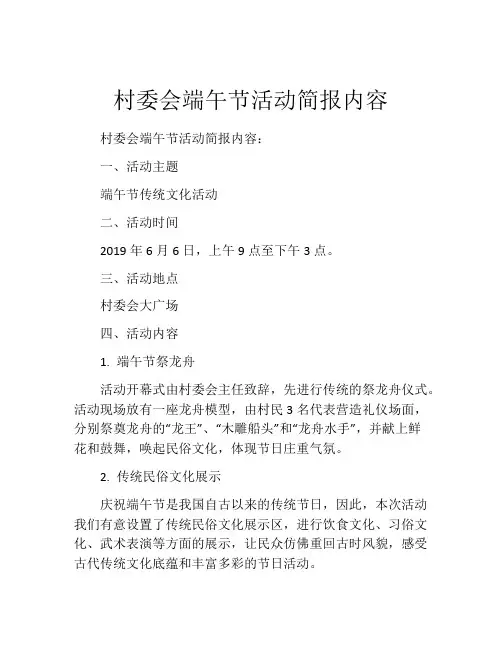 村委会端午节活动简报内容

村委会端午节活动简报内容：

一、活动主题

端午节传统文化活动

二、活动时间

2019 年 6 月 6 日，上午 9 点至下午 3 点。

三、活动地点

村委会大广场

四、活动内容

1. 端午节祭龙舟

活动开幕式由村委会主任致辞，先进行传统的祭龙舟仪式。活动现场放有一座龙舟模型，由村民 3 名代表营造礼仪场面，分别祭奠龙舟的“龙王”、“木雕船头”和“龙舟水手”，并献上鲜花和鼓舞，唤起民俗文化，体现节日庄重气氛。

2. 传统民俗文化展示

庆祝端午节是我国自古以来的传统节日，因此，本次活动我们有意设置了传统民俗文化展示区，进行饮食文化、习俗文化、武术表演等方面的展示，让民众仿佛重回古时风貌，感受古代传统文化底蕴和丰富多彩的节日活动。